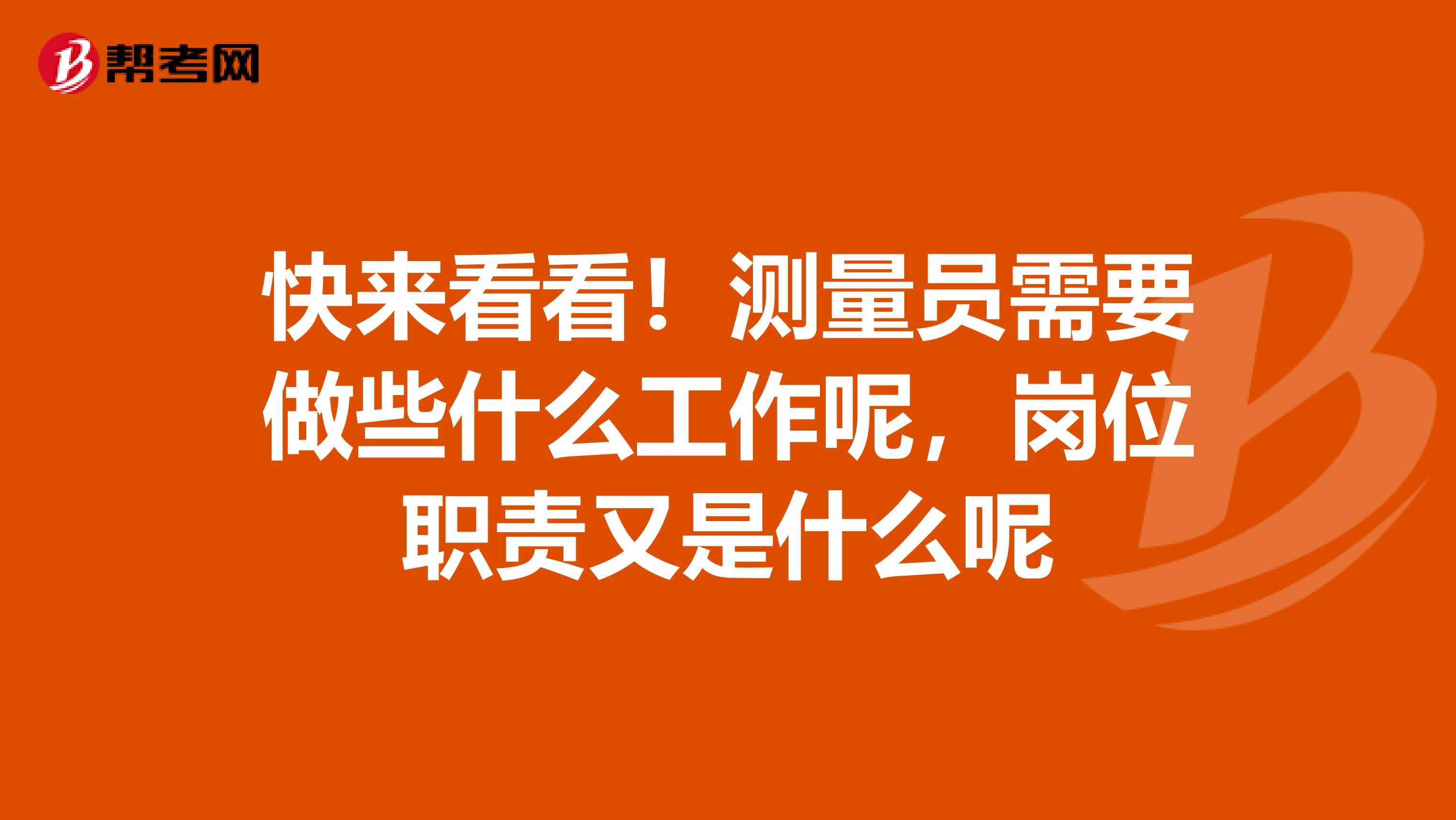 帮考网

快来看看！测量员需要做些什么工作呢，岗位职责又是什么呢